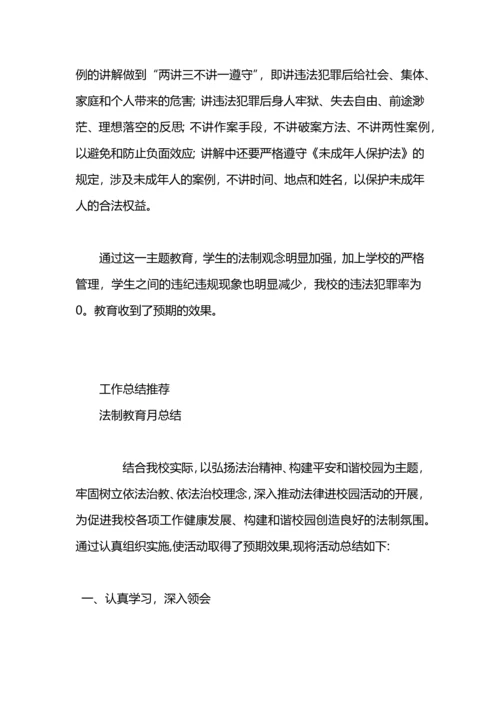 例的讲解做到“两讲三不讲一遵守”，即讲违法犯罪后给社会、集体、家庭和个人带来的危害; 讲违法犯罪后身人牢狱、失去自由、前途渺茫、理想落空的反思; 不讲作案手段，不讲破案方法、不讲两性案例，以避免和防止负面效应; 讲解中还要严格遵守《未成年人保护法》的规定，涉及未成年人的案例，不讲时间、地点和姓名，以保护未成年人的合法权益。

通过这一主题教育，学生的法制观念明显加强，加上学校的严格管理，学生之间的违纪违规现象也明显减少，我校的违法犯罪率为0。教育收到了预期的效果。

工作总结推荐
法制教育月总结

结合我校实际，以弘扬法治精神、构建平安和谐校园为主题，牢固树立依法治教、依法治校理念，深入推动法律进校园活动的开展，为促进我校各项工作健康发展、构建和谐校园创造良好的法制氛围。通过认真组织实施,使活动取得了预期效果,现将活动总结如下:

一、认真学习，深入领会